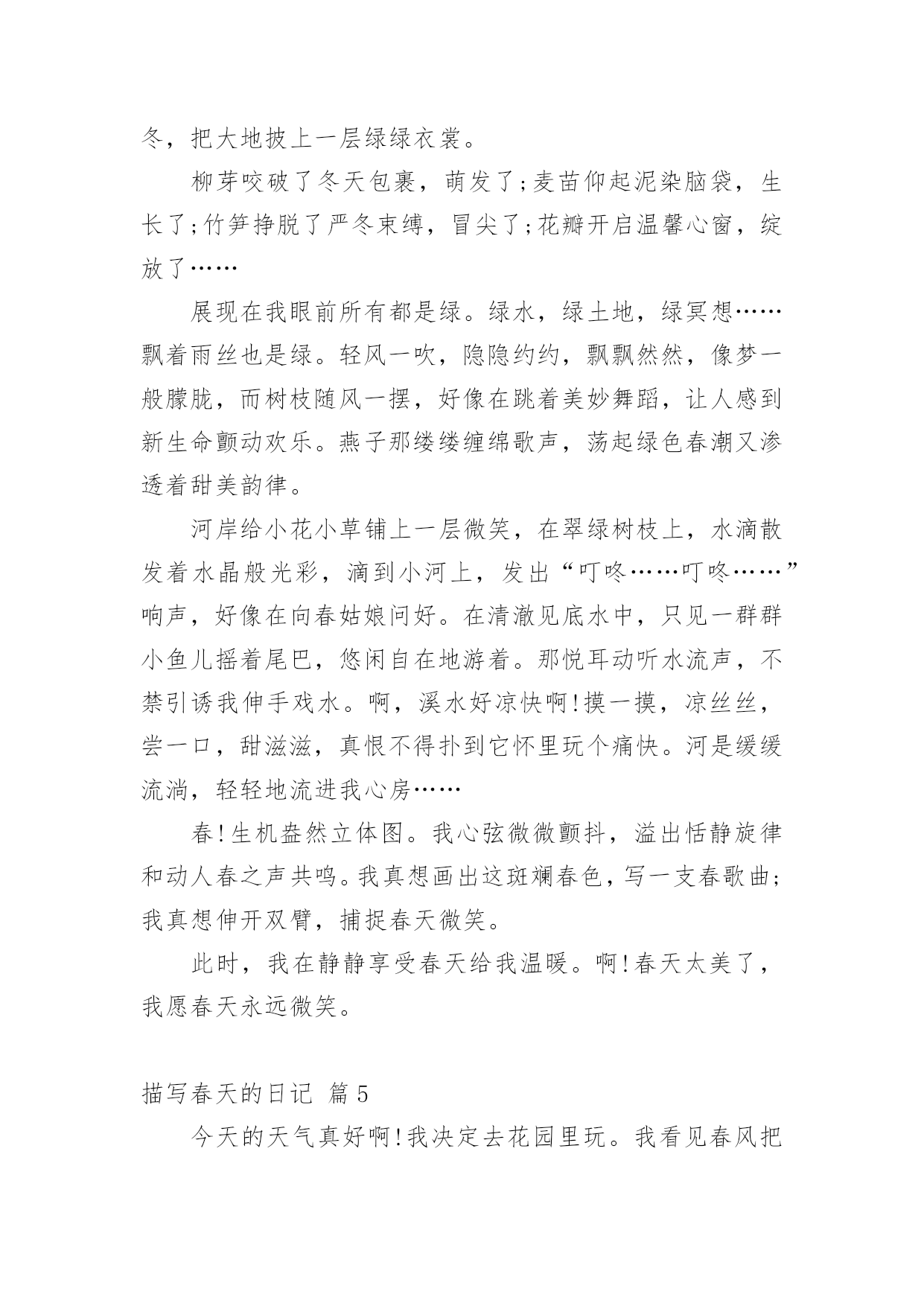 冬，把大地披上一层绿绿衣裳。

柳芽咬破了冬天包裹，萌发了;麦苗仰起泥染脑袋，生长了;竹笋挣脱了严冬束缚，冒尖了;花瓣开启温馨心窗，绽放了……

展现在我眼前所有都是绿。绿水，绿土地，绿冥想……飘着雨丝也是绿。轻风一吹，隐隐约约，飘飘然然，像梦一般朦胧，而树枝随风一摆，好像在跳着美妙舞蹈，让人感到新生命颤动欢乐。燕子那缕缕缠绵歌声，荡起绿色春潮又渗透着甜美韵律。

河岸给小花小草铺上一层微笑，在翠绿树枝上，水滴散发着水晶般光彩，滴到小河上，发出“叮咚……叮咚……”响声，好像在向春姑娘问好。在清澈见底水中，只见一群群小鱼儿摇着尾巴，悠闲自在地游着。那悦耳动听水流声，不禁引诱我伸手戏水。啊，溪水好凉快啊!摸一摸，凉丝丝，尝一口，甜滋滋，真恨不得扑到它怀里玩个痛快。河是缓缓流淌，轻轻地流进我心房……

春!生机盎然立体图。我心弦微微颤抖，溢出恬静旋律和动人春之声共鸣。我真想画出这斑斓春色，写一支春歌曲;我真想伸开双臂，捕捉春天微笑。

此时，我在静静享受春天给我温暖。啊!春天太美了，我愿春天永远微笑。

描写春天的日记 篇5

今天的天气真好啊!我决定去花园里玩。我看见春风把